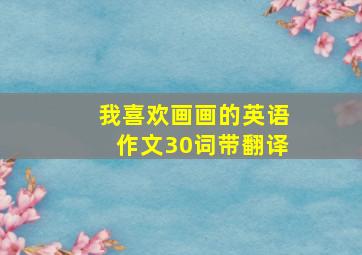 我喜欢画画的英语作文30词带翻译